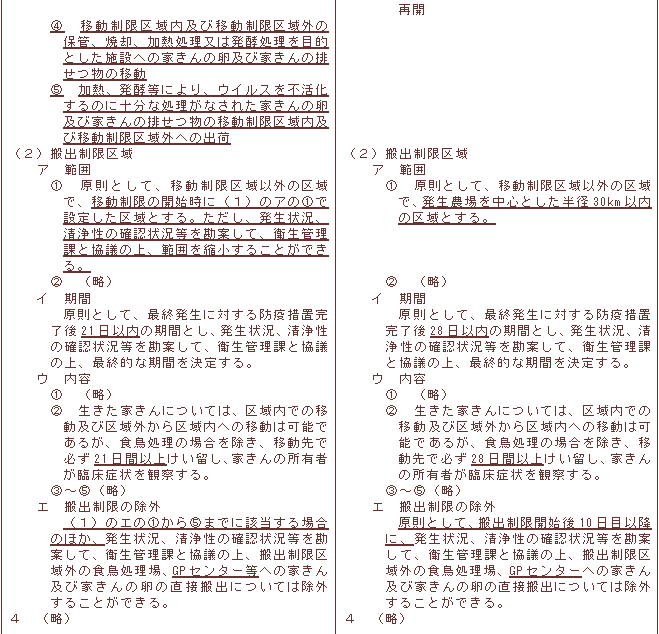 ④　移動制限区域内及び移動制限区域外の保管、焼却、加熱処理又は発酵処理を目的とした施設への家きんの卵及び家きんの排せつ物の移動
⑤　加熱、発酵等により、ウイルスを不活化するのに十分な処理がなされた家きんの卵及び家きんの排せつ物の移動制限区域内及び移動制限区域外への出荷
（２）搬出制限区域
ア　範囲
①　原則として、移動制限区域以外の区域で、移動制限の開始時に（１）のアの①で設定した区域とする。ただし、発生状況、清浄性の確認状況等を勘案して、衛生管理課と協議の上、範囲を縮小することができる。
②　（略）
イ　期間
原則として、最終発生に対する防疫措置完了後21日以内の期間とし、発生状況、清浄性の確認状況等を勘案して、衛生管理課と協議の上、最終的な期間を決定する。
ウ　内容
①　（略）
②　生きた家きんについては、区域内での移動及び区域外から区域内への移動は可能であるが、食鳥処理の場合を除き、移動先で必ず21日間以上けい留し、家きんの所有者が臨床症状を観察する。
③～⑤（略）
エ　搬出制限の除外
（１）のエの①から⑤までに該当する場合のほか、発生状況、清浄性の確認状況等を勘案して、衛生管理課と協議の上、搬出制限区域外の食鳥処理場、GPセンター等への家きん及び家きんの卵の直接搬出については除外することができる。
4　（略）

再開

（２）搬出制限区域
ア　範囲
①　原則として、移動制限区域以外の区域で、発生農場を中心とした半径30km以内の区域とする。
②　（略）
イ　期間
原則として、最終発生に対する防疫措置完了後28日以内の期間とし、発生状況、清浄性の確認状況等を勘案して、衛生管理課と協議の上、最終的な期間を決定する。
ウ　内容
①　（略）
②　生きた家きんについては、区域内での移動及び区域外から区域内への移動は可能であるが、食鳥処理の場合を除き、移動先で必ず28日間以上けい留し、家きんの所有者が臨床症状を観察する。
③～⑤（略）
エ　搬出制限の除外
原則として、搬出制限開始後10日目以降に、発生状況、清浄性の確認状況等を勘案して、衛生管理課と協議の上、搬出制限区域外の食鳥処理場、GPセンターへの家きん及び家きんの卵の直接搬出については除外することができる。
4　（略）